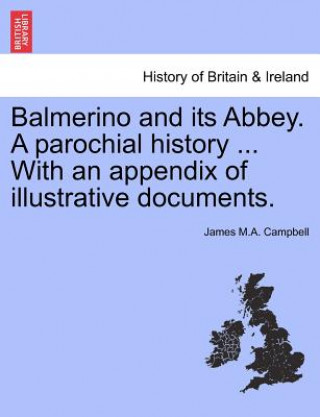 BRITISH LIBRARY

History of Britain & Ireland

Balmerino and its Abbey. A parochial history ... With an appendix of illustrative documents.

James M.A. Campbell